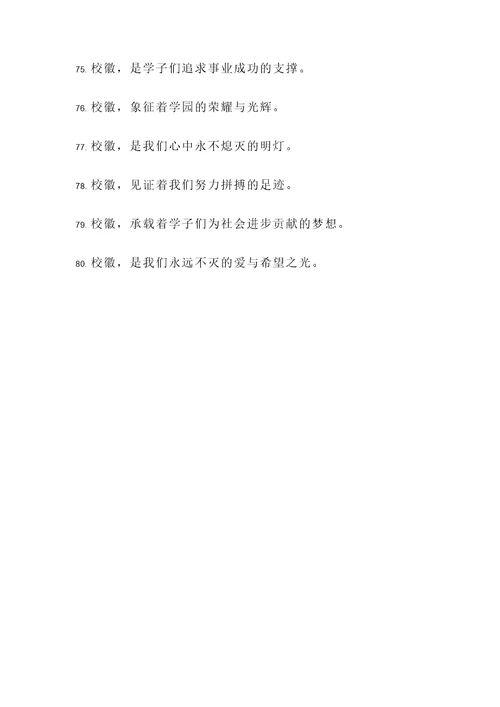 75. 校徽，是学子们追求事业成功的支撑。

76. 校徽，象征着学园的荣耀与光辉。

77. 校徽，是我们心中永不熄灭的明灯。

78. 校徽，见证着我们努力拼搏的足迹。

79. 校徽，承载着学子们为社会进步贡献的梦想。

80. 校徽，是我们永远不灭的爱与希望之光。